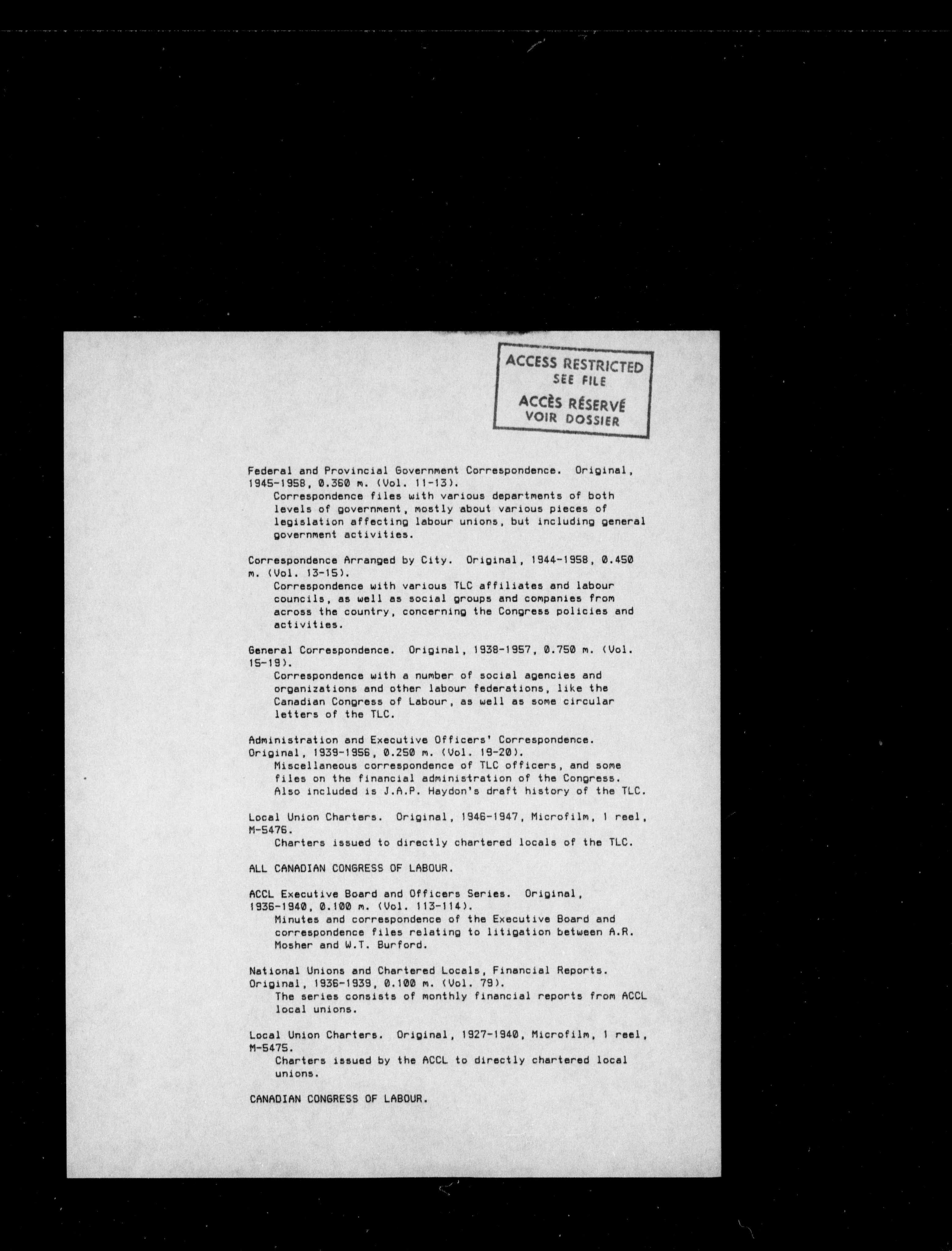 ACCESS RESTRICTED
SEE FILE
ACCÈS RÉSERVÉ
VOIR DOSSIER

Federal and Provincial Government Correspondence. Original, 1945-1958, 0.360 m. (Vol. 11-13).
Correspondence files with various departments of both levels of government, mostly about various pieces of legislation affecting labour unions, but including general government activities.

Correspondence Arranged by City. Original, 1944-1958, 0.450 m. (Vol. 13-15).
Correspondence with various TLC affiliates and labour councils, as well as social groups and companies from across the country, concerning the Congress policies and activities.

General Correspondence. Original, 1938-1957, 0.750 m. (Vol. 15-19).
Correspondence with a number of social agencies and organizations and other labour federations, like the Canadian Congress of Labour, as well as some circular letters of the TLC.

Administration and Executive Officers' Correspondence. Original, 1939-1956, 0.250 m. (Vol. 19-20).
Miscellaneous correspondence of TLC officers, and some files on the financial administration of the Congress. Also included is J.A.P. Haydon's draft history of the TLC.

Local Union Charters. Original, 1946-1947, Microfilm, 1 reel, M-5476.
Charters issued to directly chartered locals of the TLC.

ALL CANADIAN CONGRESS OF LABOUR.

ACCL Executive Board and Officers Series. Original, 1936-1940, 0.100 m. (Vol. 113-114).
Minutes and correspondence of the Executive Board and correspondence files relating to litigation between A.R. Mosher and W.T. Burford.

National Unions and Chartered Locals, Financial Reports. Original, 1936-1939, 0.100 m. (Vol. 79).
The series consists of monthly financial reports from ACCL local unions.

Local Union Charters. Original, 1927-1940, Microfilm, 1 reel, M-5475.
Charters issued by the ACCL to directly chartered local unions.

CANADIAN CONGRESS OF LABOUR.